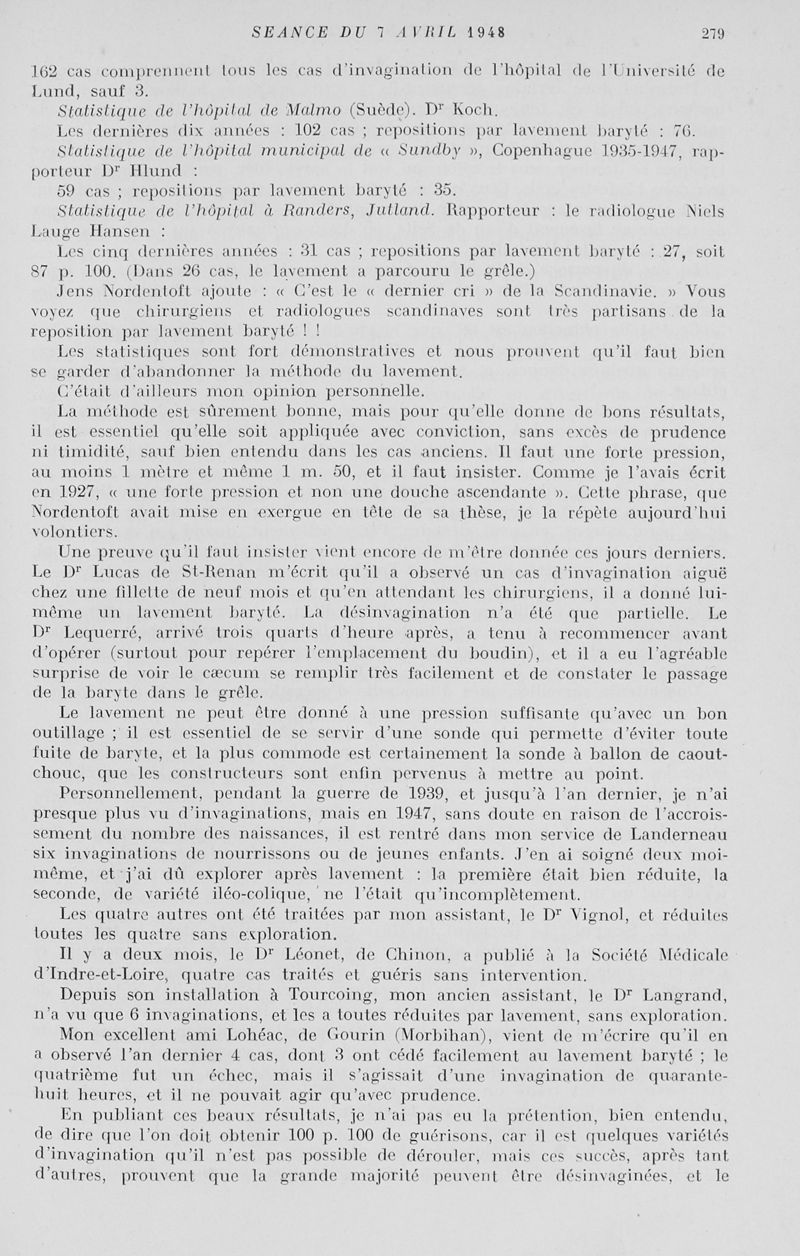 SEANCE DU 7 AVRIL 1948 279

162 cas comprennent tous les cas d'invagination de l'hôpital de l'Université de Lund, sauf 3.

Statistique de l'hôpital de Malmo (Suède). Dr Koch.

Les dernières dix années : 102 cas ; repositions par lavement baryté : 76.

Statistique de l'hôpital municipal de « Sundby », Copenhague 1935-1947, rapporteur Dr Hlund :

59 cas ; repositions par lavement baryté : 35.

Statistique de l'hôpital à Randers, Jutland. Rapporteur : le radiologue Niels Lauge Hansen :

Les cinq dernières années : 31 cas ; repositions par lavement baryté : 27, soit 87 p. 100. (Dans 26 cas, le lavement a parcouru le grêle.)

Jens Nordentoft ajoute : « C'est le « dernier cri » de la Scandinavie. » Vous voyez que chirurgiens et radiologues scandinaves sont très partisans de la reposition par lavement baryté ! !

Les statistiques sont fort démonstratives et nous prouvent qu'il faut bien se garder d'abandonner la méthode du lavement.

C'était d'ailleurs mon opinion personnelle.

La méthode est sûrement bonne, mais pour qu'elle donne de bons résultats, il est essentiel qu'elle soit appliquée avec conviction, sans excès de prudence ni timidité, sauf bien entendu dans les cas anciens. Il faut une forte pression, au moins 1 mètre et même 1 m. 50, et il faut insister. Comme je l'avais écrit en 1927, « une forte pression et non une douche ascendante ». Cette phrase, que Nordentoft avait mise en exergue en tête de sa thèse, je la répète aujourd'hui volontiers.

Une preuve qu'il faut insister vient encore de m'être donnée ces jours derniers. Le Dr Lucas de St-Renan m'écrit qu'il a observé un cas d'invagination aiguë chez une fillette de neuf mois et qu'en attendant les chirurgiens, il a donné lui-même un lavement baryté. La désinvagination n'a été que partielle. Le Dr Lequerré, arrivé trois quarts d'heure après, a tenu à recommencer avant d'opérer (surtout pour repérer l'emplacement du boudin), et il a eu l'agréable surprise de voir le cæcum se remplir très facilement et de constater le passage de la baryte dans le grêle.

Le lavement ne peut être donné à une pression suffisante qu'avec un bon outillage ; il est essentiel de se servir d'une sonde qui permette d'éviter toute fuite de baryte, et la plus commode est certainement la sonde à ballon de caoutchouc, que les constructeurs sont enfin pervenus à mettre au point.

Personnellement, pendant la guerre de 1939, et jusqu'à l'an dernier, je n'ai presque plus vu d'invaginations, mais en 1947, sans doute en raison de l'accroissement du nombre des naissances, il est rentré dans mon service de Landerneau six invaginations de nourrissons ou de jeunes enfants. J'en ai soigné deux moi-même, et j'ai dû explorer après lavement : la première était bien réduite, la seconde, de variété iléo-colique, ne l'était qu'incomplètement.

Les quatre autres ont été traitées par mon assistant, le Dr Vignol, et réduites toutes les quatre sans exploration.

Il y a deux mois, le Dr Léonet, de Chinon, a publié à la Société Médicale d'Indre-et-Loire, quatre cas traités et guéris sans intervention.

Depuis son installation à Tourcoing, mon ancien assistant, le Dr Langrand, n'a vu que 6 invaginations, et les a toutes réduites par lavement, sans exploration.

Mon excellent ami Lohéac, de Gourin (Morbihan), vient de m'écrire qu'il en a observé l'an dernier 4 cas, dont 3 ont cédé facilement au lavement baryté ; le quatrième fut un échec, mais il s'agissait d'une invagination de quarante-huit heures, et il ne pouvait agir qu'avec prudence.

En publiant ces beaux résultats, je n'ai pas eu la prétention, bien entendu, de dire que l'on doit obtenir 100 p. 100 de guérisons, car il est quelques variétés d'invagination qu'il n'est pas possible de dérouler, mais ces succès, après tant d'autres, prouvent que la grande majorité peuvent être désinvaginées, et le